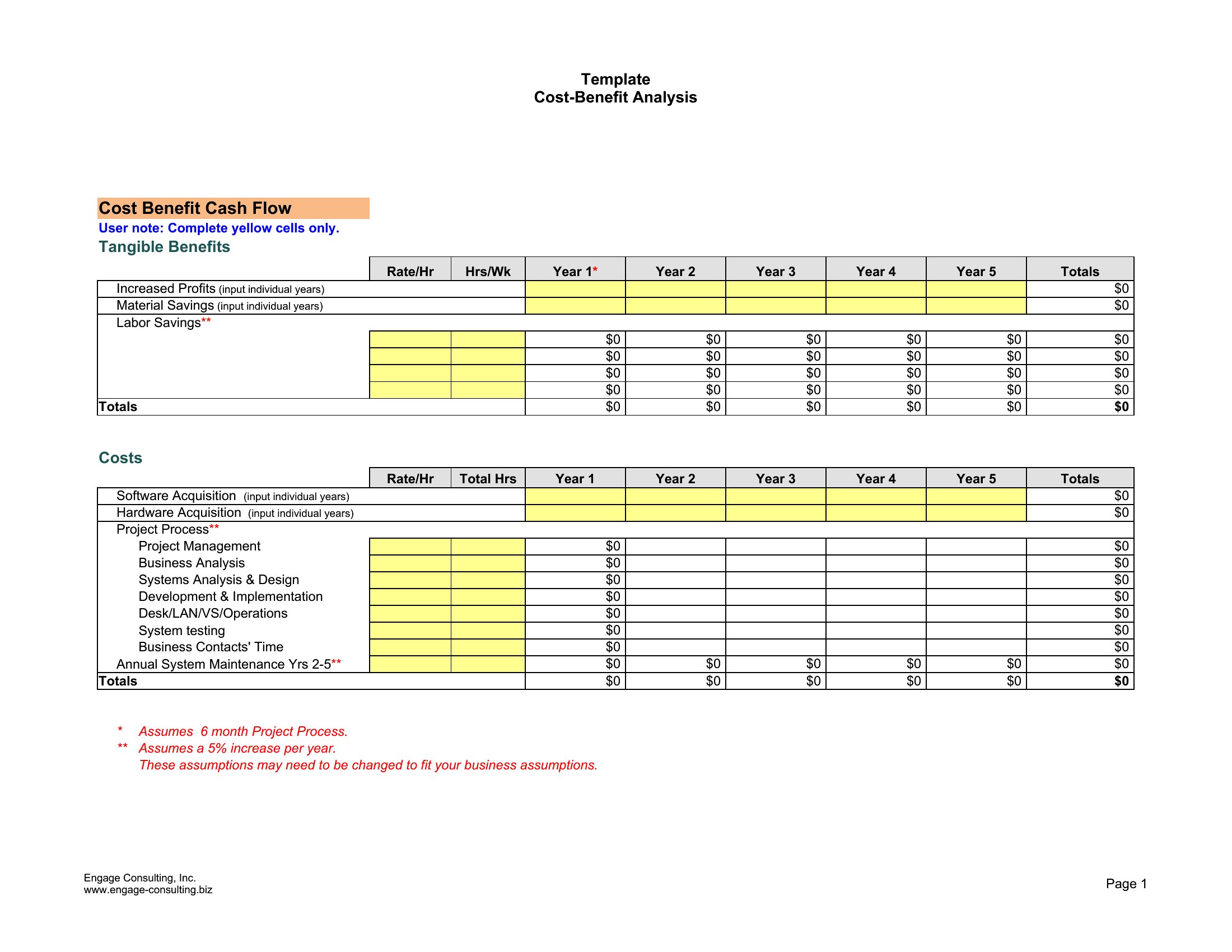 Template
Cost-Benefit Analysis

Cost Benefit Cash Flow
User note: Complete yellow cells only.
Tangible Benefits

| | Rate/Hr | Hrs/Wk | Year 1* | Year 2 | Year 3 | Year 4 | Year 5 | Totals |
|---|---|---|---|---|---|---|---|---|
| Increased Profits (input individual years) | | | | | | | | $0 |
| Material Savings (input individual years) | | | | | | | | $0 |
| Labor Savings** | | | | | | | | |
| | | | $0 | $0 | $0 | $0 | $0 | $0 |
| | | | $0 | $0 | $0 | $0 | $0 | $0 |
| | | | $0 | $0 | $0 | $0 | $0 | $0 |
| | | | $0 | $0 | $0 | $0 | $0 | $0 |
| Totals | | | $0 | $0 | $0 | $0 | $0 | $0 |

Costs

| | Rate/Hr | Total Hrs | Year 1 | Year 2 | Year 3 | Year 4 | Year 5 | Totals |
|---|---|---|---|---|---|---|---|---|
| Software Acquisition (input individual years) | | | | | | | | $0 |
| Hardware Acquisition (input individual years) | | | | | | | | $0 |
| Project Process** | | | | | | | | |
| Project Management | | | $0 | | | | | $0 |
| Business Analysis | | | $0 | | | | | $0 |
| Systems Analysis & Design | | | $0 | | | | | $0 |
| Development & Implementation | | | $0 | | | | | $0 |
| Desk/LAN/VS/Operations | | | $0 | | | | | $0 |
| System testing | | | $0 | | | | | $0 |
| Business Contacts' Time | | | $0 | | | | | $0 |
| Annual System Maintenance Yrs 2-5** | | | $0 | $0 | $0 | $0 | $0 | $0 |
| Totals | | | $0 | $0 | $0 | $0 | $0 | $0 |

* Assumes 6 month Project Process.
** Assumes a 5% increase per year.
These assumptions may need to be changed to fit your business assumptions.

Engage Consulting, Inc.
www.engage-consulting.biz

Page 1